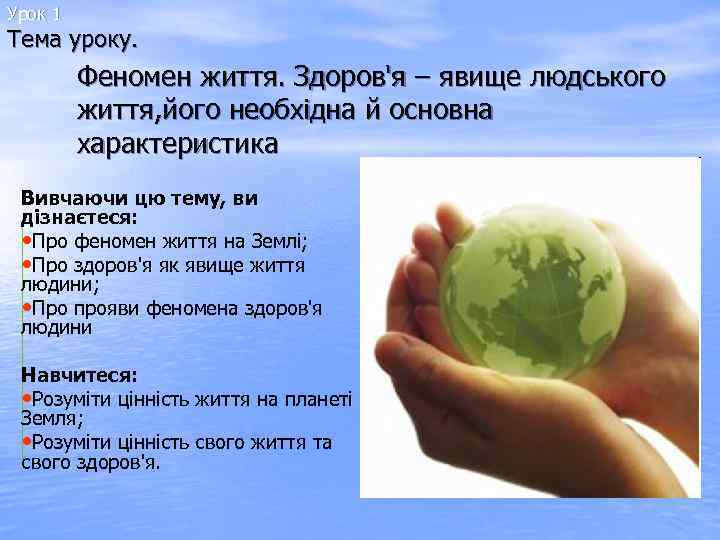 Урок 1
Тема уроку.

Феномен життя. Здоров'я – явище людського життя,його необхідна й основна характеристика

Вивчаючи цю тему, ви дізнаєтеся:
•Про феномен життя на Землі;
•Про здоров'я як явище життя людини;
•Про прояви феномена здоров'я людини

Навчитеся:
•Розуміти цінність життя на планеті Земля;
•Розуміти цінність свого життя та свого здоров'я.